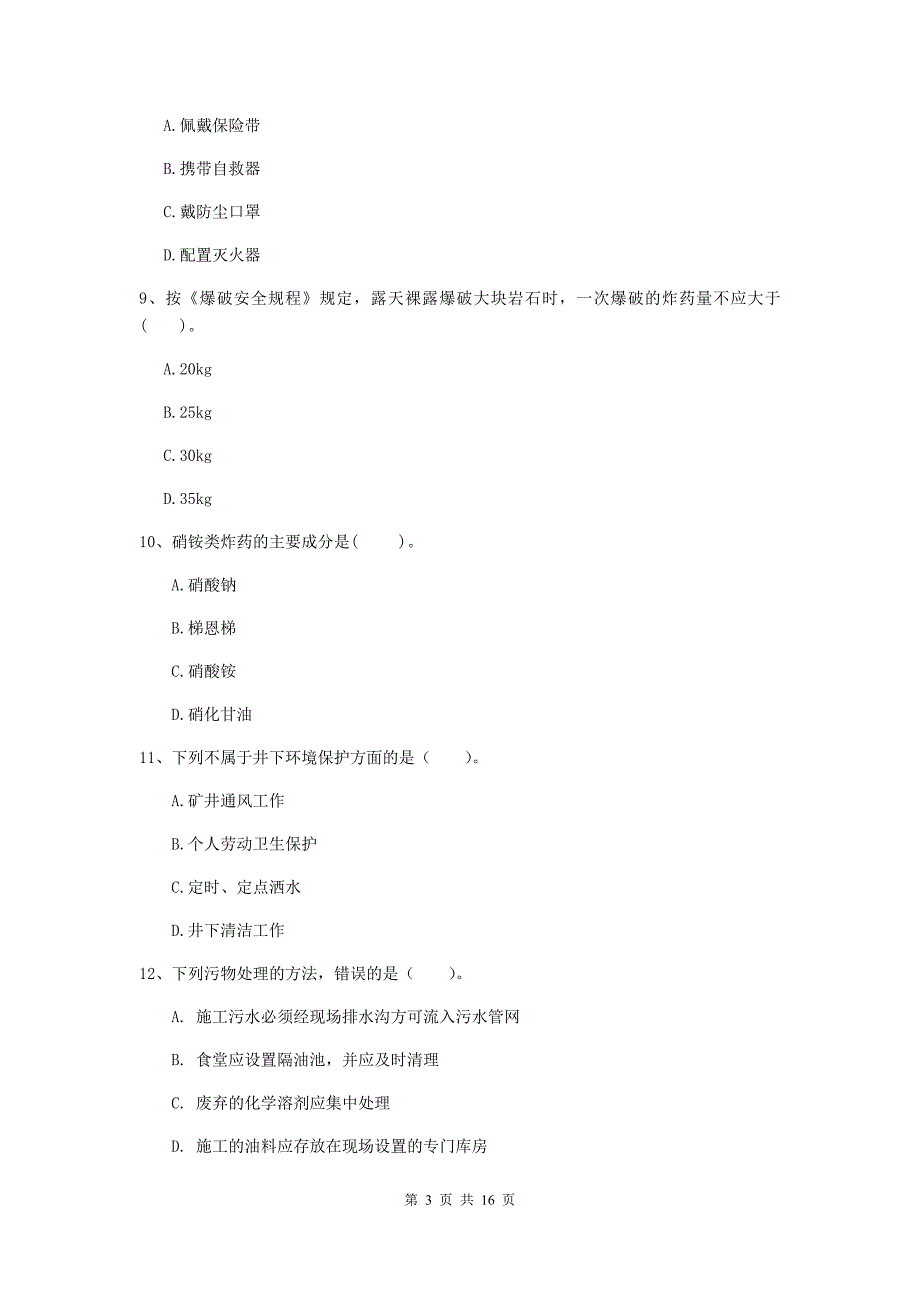 A. 佩戴保险带

B. 携带自救器

C. 戴防尘口罩

D. 配置灭火器

9、按《爆破安全规程》规定，露天裸露爆破大块岩石时，一次爆破的炸药量不应大于（　　）。

A. 20kg

B. 25kg

C. 30kg

D. 35kg

10、硝铵类炸药的主要成分是(　　)。

A. 硝酸钠

B. 梯恩梯

C. 硝酸铵

D. 硝化甘油

11、下列不属于井下环境保护方面的是（　　）。

A. 矿井通风工作

B. 个人劳动卫生保护

C. 定时、定点洒水

D. 井下清洁工作

12、下列污物处理的方法，错误的是（　　）。

A. 施工污水必须经现场排水沟方可流入污水管网

B. 食堂应设置隔油池，并应及时清理

C. 废弃的化学溶剂应集中处理

D. 施工的油料应存放在现场设置的专门库房

第 3 页 共 16 页